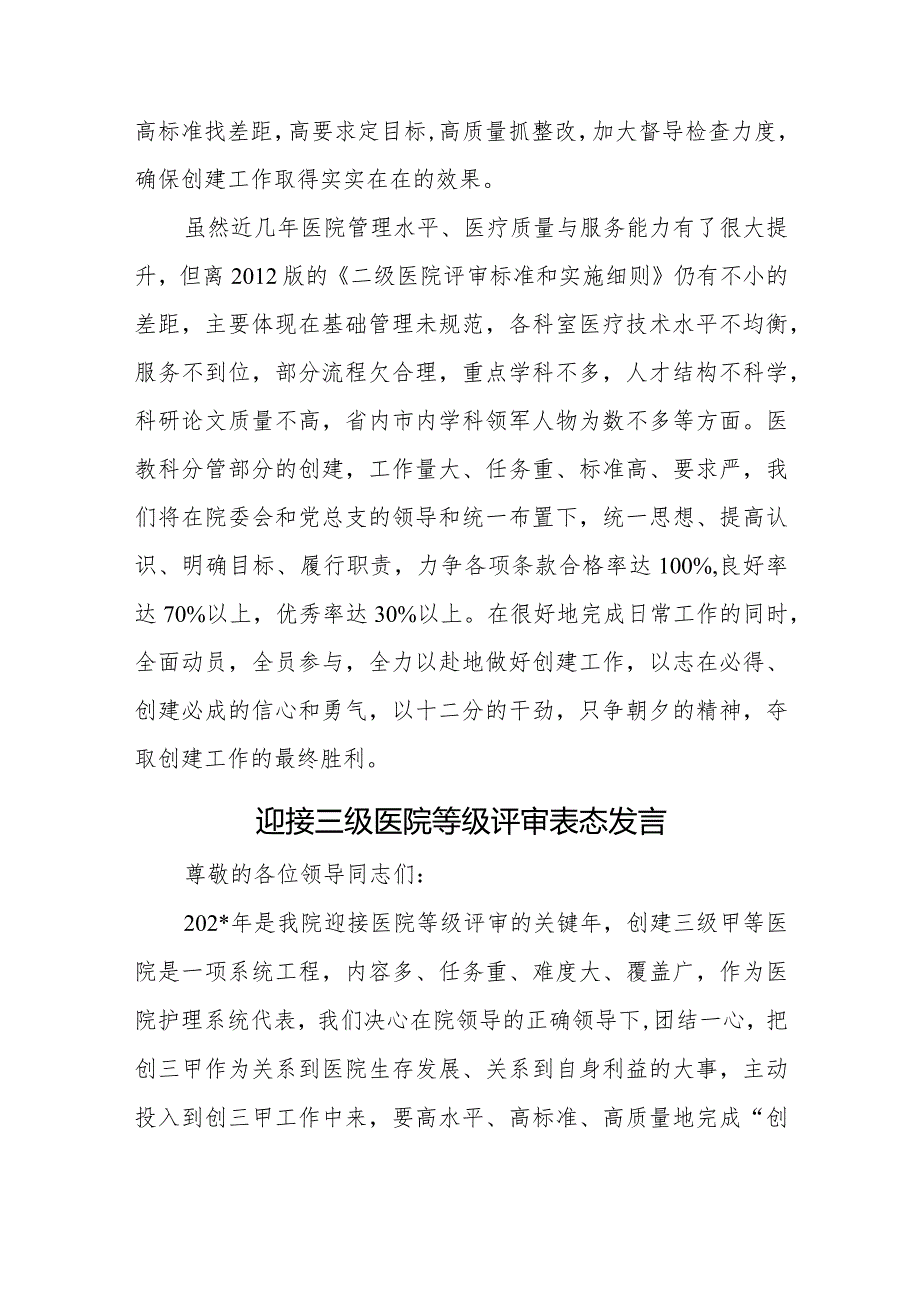 高标准找差距，高要求定目标，高质量抓整改，加大督导检查力度，确保创建工作取得实实在在的效果。

虽然近几年医院管理水平、医疗质量与服务能力有了很大提升，但离2012版的《二级医院评审标准和实施细则》仍有不小的差距，主要体现在基础管理未规范，各科室医疗技术水平不均衡，服务不到位，部分流程欠合理，重点学科不多，人才结构不科学，科研论文质量不高，省内市内学科领军人物为数不多等方面。医教科分管部分的创建，工作量大、任务重、标准高、要求严，我们将在院委会和党总支的领导和统一布置下，统一思想、提高认识、明确目标、履行职责，力争各项条款合格率达100%,良好率达70%以上，优秀率达30%以上。在很好地完成日常工作的同时，全面动员，全员参与，全力以赴地做好创建工作，以志在必得、创建必成的信心和勇气，以十二分的干劲，只争朝夕的精神，夺取创建工作的最终胜利。

迎接三级医院等级评审表态发言

尊敬的各位领导同志们：

202*年是我院迎接医院等级评审的关键年，创建三级甲等医院是一项系统工程，内容多、任务重、难度大、覆盖广，作为医院护理系统代表，我们决心在院领导的正确领导下，团结一心，把创三甲作为关系到医院生存发展、关系到自身利益的大事，主动投入到创三甲工作中来，要高水平、高标准、高质量地完成“创